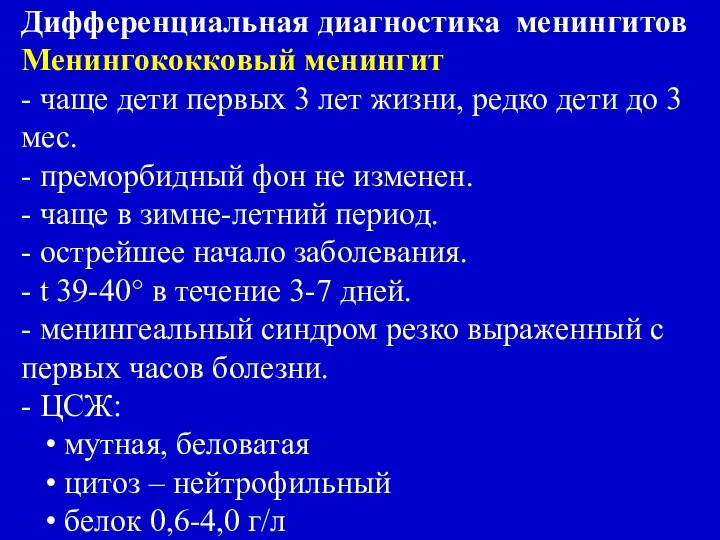 Дифференциальная диагностика менингитов
Менингококковый менингит
- чаще дети первых 3 лет жизни, редко дети до 3 мес.
- преморбидный фон не изменен.
- чаще в зимне-летний период.
- острейшее начало заболевания.
- t 39-40° в течение 3-7 дней.
- менингеальный синдром резко выраженный с первых часов болезни.
- ЦСЖ:
• мутная, беловатая
• цитоз – нейтрофильный
• белок 0,6-4,0 г/л